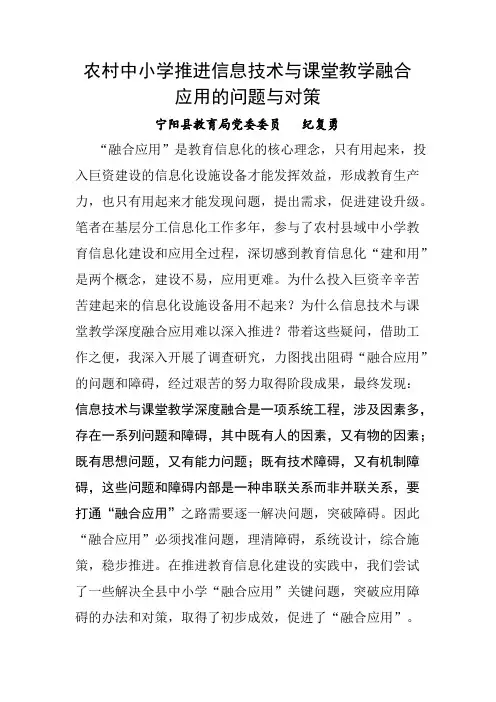 农村中小学推进信息技术与课堂教学融合应用的问题与对策

宁阳县教育局党委委员　纪复勇

“融合应用”是教育信息化的核心理念，只有用起来，投入巨资建设的信息化设施设备才能发挥效益，形成教育生产力，也只有用起来才能发现问题，提出需求，促进建设升级。笔者在基层分工信息化工作多年，参与了农村县域中小学教育信息化建设和应用全过程，深切感到教育信息化“建和用”是两个概念，建设不易，应用更难。为什么投入巨资辛辛苦苦建起来的信息化设施设备用不起来？为什么信息技术与课堂教学深度融合应用难以深入推进？带着这些疑问，借助工作之便，我深入开展了调查研究，力图找出阻碍“融合应用”的问题和障碍，经过艰苦的努力取得阶段成果，最终发现：信息技术与课堂教学深度融合是一项系统工程，涉及因素多，存在一系列问题和障碍，其中既有人的因素，又有物的因素；既有思想问题，又有能力问题；既有技术障碍，又有机制障碍，这些问题和障碍内部是一种串联关系而非并联关系，要打通“融合应用”之路需要逐一解决问题，突破障碍。因此“融合应用”必须找准问题，理清障碍，系统设计，综合施策，稳步推进。在推进教育信息化建设的实践中，我们尝试了一些解决全县中小学“融合应用”关键问题，突破应用障碍的办法和对策，取得了初步成效，促进了“融合应用”。